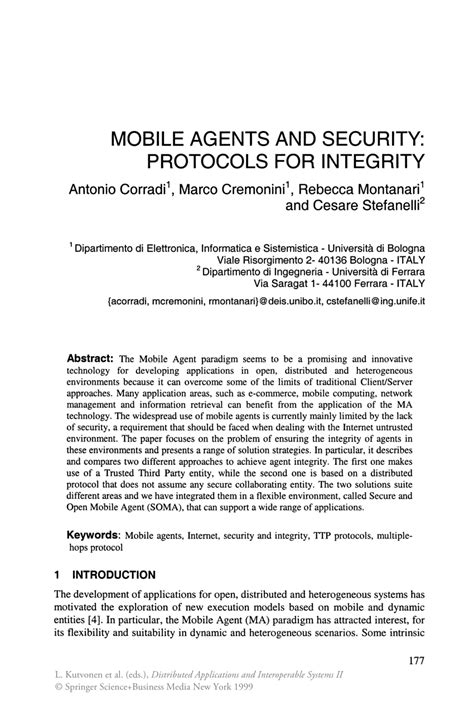 MOBILE AGENTS AND SECURITY: PROTOCOLS FOR INTEGRITY

Antonio Corradi$^1$, Marco Cremonini$^1$, Rebecca Montanari$^1$ and Cesare Stefanelli$^2$

$^1$ Dipartimento di Elettronica, Informatica e Sistemistica - Università di Bologna
Viale Risorgimento 2- 40136 Bologna - ITALY
$^2$ Dipartimento di Ingegneria - Università di Ferrara
Via Saragat 1- 44100 Ferrara - ITALY
{acorradi, mcremonini, rmontanari}@deis.unibo.it, cstefanelli@ing.unife.it

Abstract: The Mobile Agent paradigm seems to be a promising and innovative technology for developing applications in open, distributed and heterogeneous environments because it can overcome some of the limits of traditional Client/Server approaches. Many application areas, such as e-commerce, mobile computing, network management and information retrieval can benefit from the application of the MA technology. The widespread use of mobile agents is currently mainly limited by the lack of security, a requirement that should be faced when dealing with the Internet untrusted environment. The paper focuses on the problem of ensuring the integrity of agents in these environments and presents a range of solution strategies. In particular, it describes and compares two different approaches to achieve agent integrity. The first one makes use of a Trusted Third Party entity, while the second one is based on a distributed protocol that does not assume any secure collaborating entity. The two solutions suite different areas and we have integrated them in a flexible environment, called Secure and Open Mobile Agent (SOMA), that can support a wide range of applications.

Keywords: Mobile agents, Internet, security and integrity, TTP protocols, multiple-hops protocol

1 INTRODUCTION

The development of applications for open, distributed and heterogeneous systems has motivated the exploration of new execution models based on mobile and dynamic entities [4]. In particular, the Mobile Agent (MA) paradigm has attracted interest, for its flexibility and suitability in dynamic and heterogeneous scenarios. Some intrinsic

177

L. Kutvonen et al. (eds.), Distributed Applications and Interoperable Systems II
© Springer Science+Business Media New York 1999